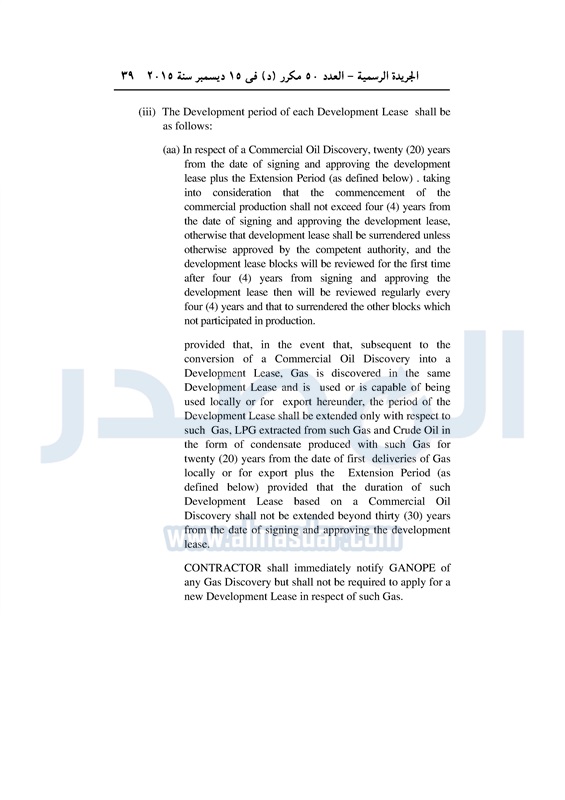 الجريدة الرسمية – العدد ٥٠ مكرر (د) فى ١٥ ديسمبر سنة ٢٠١٥ ٣٩

(iii) The Development period of each Development Lease shall be as follows:

(aa) In respect of a Commercial Oil Discovery, twenty (20) years from the date of signing and approving the development lease plus the Extension Period (as defined below) . taking into consideration that the commencement of the commercial production shall not exceed four (4) years from the date of signing and approving the development lease, otherwise that development lease shall be surrendered unless otherwise approved by the competent authority, and the development lease blocks will be reviewed for the first time after four (4) years from signing and approving the development lease then will be reviewed regularly every four (4) years and that to surrendered the other blocks which not participated in production.

provided that, in the event that, subsequent to the conversion of a Commercial Oil Discovery into a Development Lease, Gas is discovered in the same Development Lease and is used or is capable of being used locally or for export hereunder, the period of the Development Lease shall be extended only with respect to such Gas, LPG extracted from such Gas and Crude Oil in the form of condensate produced with such Gas for twenty (20) years from the date of first deliveries of Gas locally or for export plus the Extension Period (as defined below) provided that the duration of such Development Lease based on a Commercial Oil Discovery shall not be extended beyond thirty (30) years from the date of signing and approving the development lease.

CONTRACTOR shall immediately notify GANOPE of any Gas Discovery but shall not be required to apply for a new Development Lease in respect of such Gas.

المصدر
www.almasdar.com